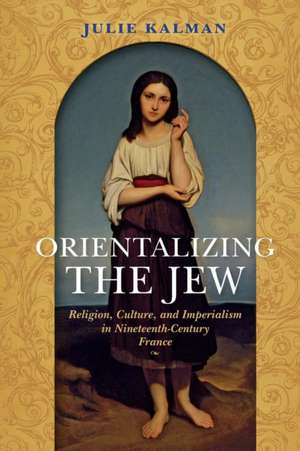 JULIE KALMAN

ORIENTALIZING THE JEW

Religion, Culture, and Imperialism in Nineteenth-Century France